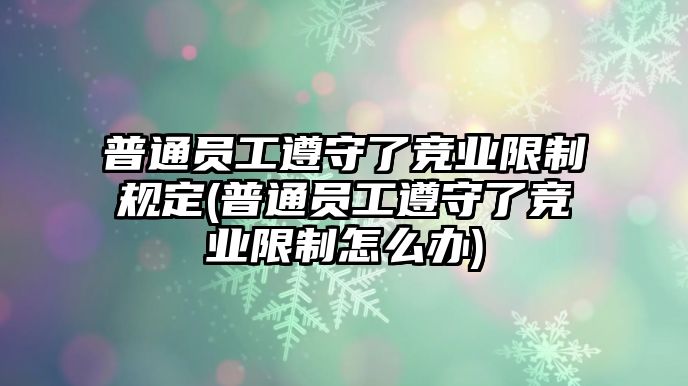 普通员工遵守了竞业限制规定(普通员工遵守了竞业限制怎么办)